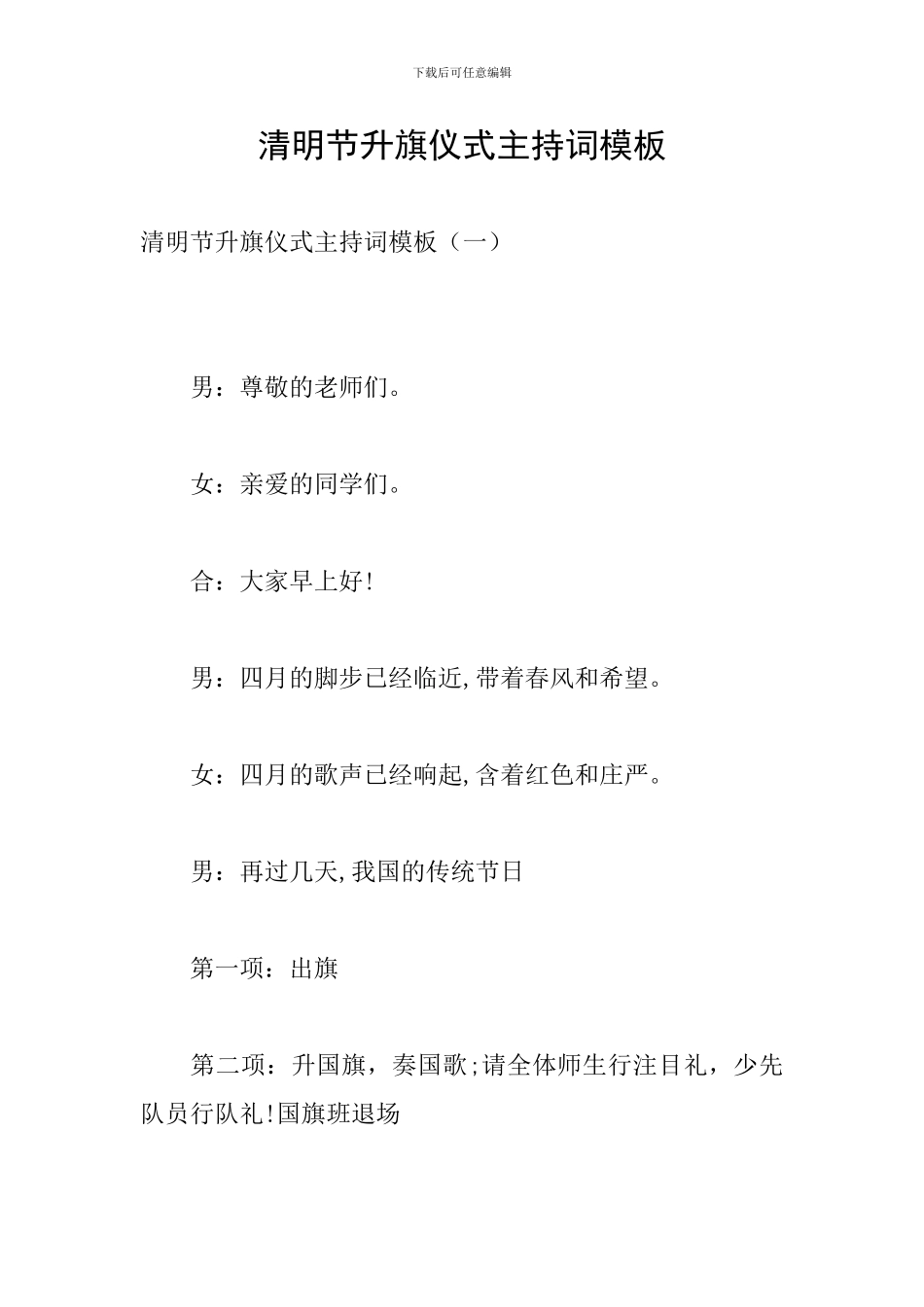 下载后可任意编辑

清明节升旗仪式主持词模板

清明节升旗仪式主持词模板（一）

男：尊敬的老师们。

女：亲爱的同学们。

合：大家早上好!

男：四月的脚步已经临近,带着春风和希望。

女：四月的歌声已经响起,含着红色和庄严。

男：再过几天,我国的传统节日

第一项：出旗

第二项：升国旗，奏国歌;请全体师生行注目礼，少先队员行队礼!国旗班退场